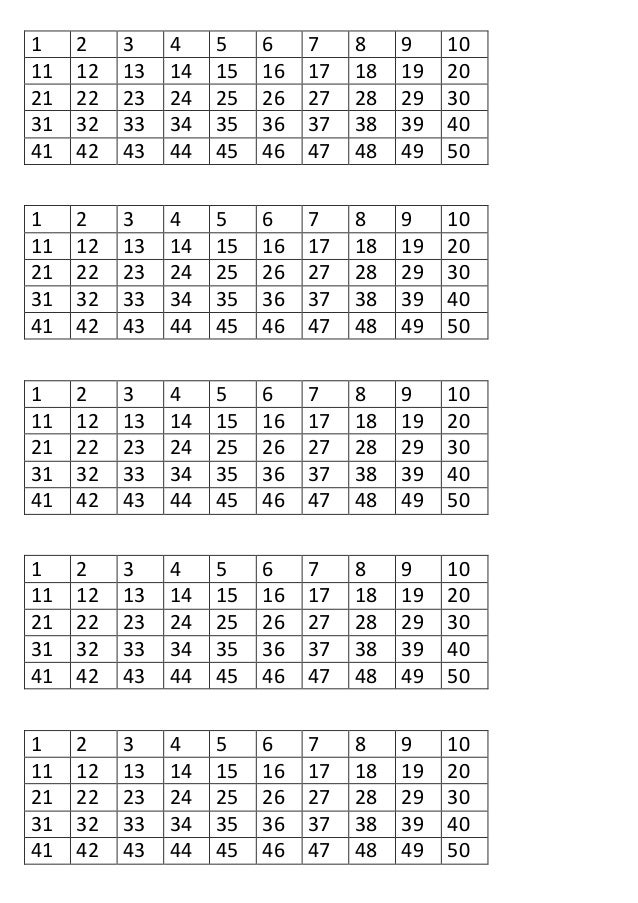 | 1 | 2 | 3 | 4 | 5 | 6 | 7 | 8 | 9 | 10 |
|---|---|---|---|---|---|---|---|---|---|
| 11 | 12 | 13 | 14 | 15 | 16 | 17 | 18 | 19 | 20 |
| 21 | 22 | 23 | 24 | 25 | 26 | 27 | 28 | 29 | 30 |
| 31 | 32 | 33 | 34 | 35 | 36 | 37 | 38 | 39 | 40 |
| 41 | 42 | 43 | 44 | 45 | 46 | 47 | 48 | 49 | 50 |

| 1 | 2 | 3 | 4 | 5 | 6 | 7 | 8 | 9 | 10 |
|---|---|---|---|---|---|---|---|---|---|
| 11 | 12 | 13 | 14 | 15 | 16 | 17 | 18 | 19 | 20 |
| 21 | 22 | 23 | 24 | 25 | 26 | 27 | 28 | 29 | 30 |
| 31 | 32 | 33 | 34 | 35 | 36 | 37 | 38 | 39 | 40 |
| 41 | 42 | 43 | 44 | 45 | 46 | 47 | 48 | 49 | 50 |

| 1 | 2 | 3 | 4 | 5 | 6 | 7 | 8 | 9 | 10 |
|---|---|---|---|---|---|---|---|---|---|
| 11 | 12 | 13 | 14 | 15 | 16 | 17 | 18 | 19 | 20 |
| 21 | 22 | 23 | 24 | 25 | 26 | 27 | 28 | 29 | 30 |
| 31 | 32 | 33 | 34 | 35 | 36 | 37 | 38 | 39 | 40 |
| 41 | 42 | 43 | 44 | 45 | 46 | 47 | 48 | 49 | 50 |

| 1 | 2 | 3 | 4 | 5 | 6 | 7 | 8 | 9 | 10 |
|---|---|---|---|---|---|---|---|---|---|
| 11 | 12 | 13 | 14 | 15 | 16 | 17 | 18 | 19 | 20 |
| 21 | 22 | 23 | 24 | 25 | 26 | 27 | 28 | 29 | 30 |
| 31 | 32 | 33 | 34 | 35 | 36 | 37 | 38 | 39 | 40 |
| 41 | 42 | 43 | 44 | 45 | 46 | 47 | 48 | 49 | 50 |

| 1 | 2 | 3 | 4 | 5 | 6 | 7 | 8 | 9 | 10 |
|---|---|---|---|---|---|---|---|---|---|
| 11 | 12 | 13 | 14 | 15 | 16 | 17 | 18 | 19 | 20 |
| 21 | 22 | 23 | 24 | 25 | 26 | 27 | 28 | 29 | 30 |
| 31 | 32 | 33 | 34 | 35 | 36 | 37 | 38 | 39 | 40 |
| 41 | 42 | 43 | 44 | 45 | 46 | 47 | 48 | 49 | 50 |